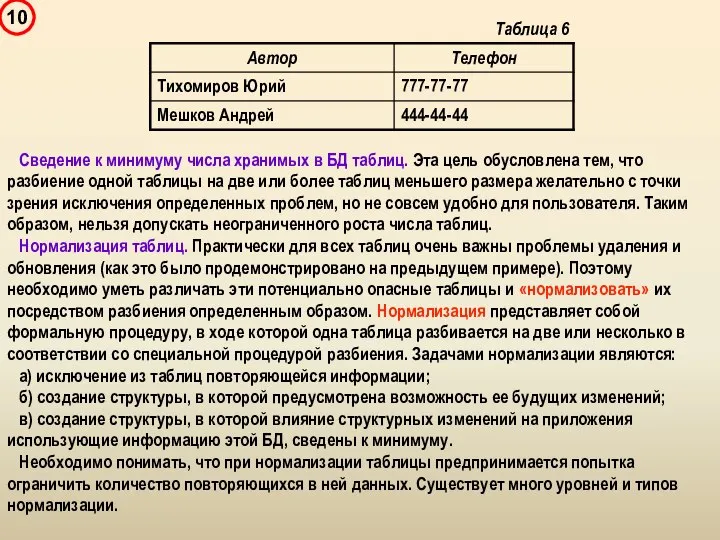 10

Таблица 6

| Автор | Телефон |
|---|---|
| Тихомиров Юрий | 777-77-77 |
| Мешков Андрей | 444-44-44 |

Сведение к минимуму числа хранимых в БД таблиц. Эта цель обусловлена тем, что разбиение одной таблицы на две или более таблиц меньшего размера желательно с точки зрения исключения определенных проблем, но не совсем удобно для пользователя. Таким образом, нельзя допускать неограниченного роста числа таблиц.

Нормализация таблиц. Практически для всех таблиц очень важны проблемы удаления и обновления (как это было продемонстрировано на предыдущем примере). Поэтому необходимо уметь различать эти потенциально опасные таблицы и «нормализовать» их посредством разбиения определенным образом. Нормализация представляет собой формальную процедуру, в ходе которой одна таблица разбивается на две или несколько в соответствии со специальной процедурой разбиения. Задачами нормализации являются:

а) исключение из таблиц повторяющейся информации;

б) создание структуры, в которой предусмотрена возможность ее будущих изменений;

в) создание структуры, в которой влияние структурных изменений на приложения использующие информацию этой БД, сведены к минимуму.

Необходимо понимать, что при нормализации таблицы предпринимается попытка ограничить количество повторяющихся в ней данных. Существует много уровней и типов нормализации.